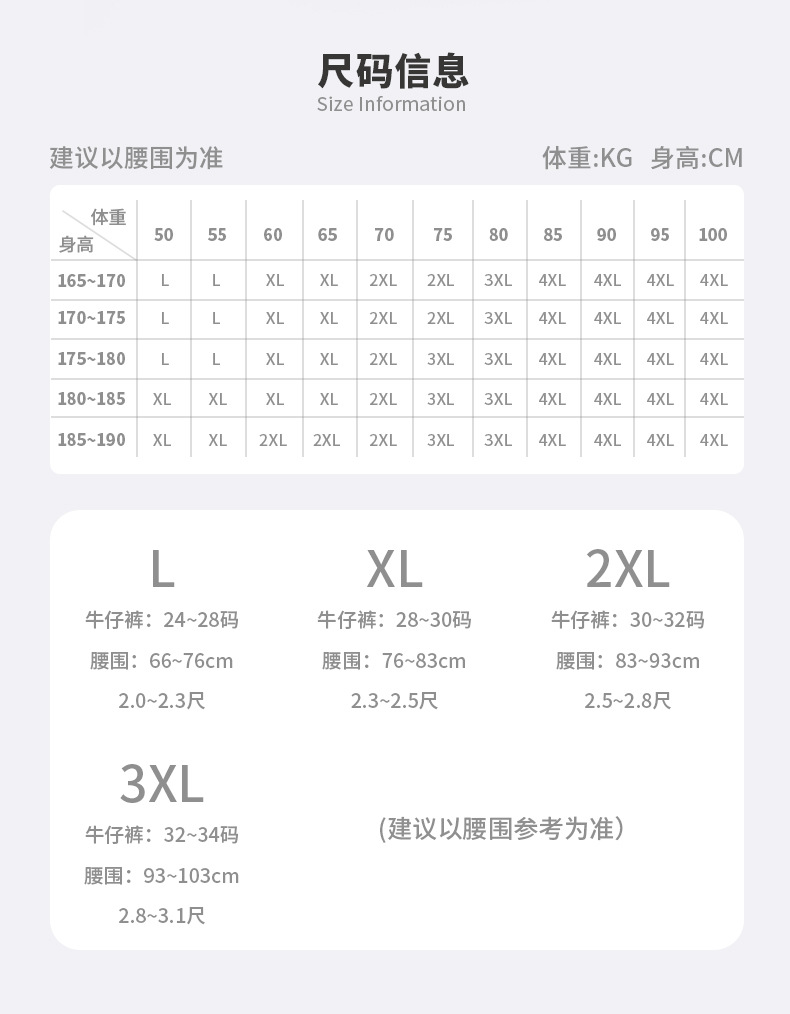 尺码信息
Size Information

建议以腰围为准

体重:KG 身高:CM

| 体重 身高 | 50 | 55 | 60 | 65 | 70 | 75 | 80 | 85 | 90 | 95 | 100 |
|---|---|---|---|---|---|---|---|---|---|---|---|
| 165~170 | L | L | XL | XL | 2XL | 2XL | 3XL | 4XL | 4XL | 4XL | 4XL |
| 170~175 | L | L | XL | XL | 2XL | 2XL | 3XL | 4XL | 4XL | 4XL | 4XL |
| 175~180 | L | L | XL | XL | 2XL | 3XL | 3XL | 4XL | 4XL | 4XL | 4XL |
| 180~185 | XL | XL | XL | XL | 2XL | 3XL | 3XL | 4XL | 4XL | 4XL | 4XL |
| 185~190 | XL | XL | 2XL | 2XL | 2XL | 3XL | 3XL | 4XL | 4XL | 4XL | 4XL |

L
牛仔裤：24~28码
腰围：66~76cm
2.0~2.3尺

XL
牛仔裤：28~30码
腰围：76~83cm
2.3~2.5尺

2XL
牛仔裤：30~32码
腰围：83~93cm
2.5~2.8尺

3XL
牛仔裤：32~34码
腰围：93~103cm
2.8~3.1尺

(建议以腰围参考为准)